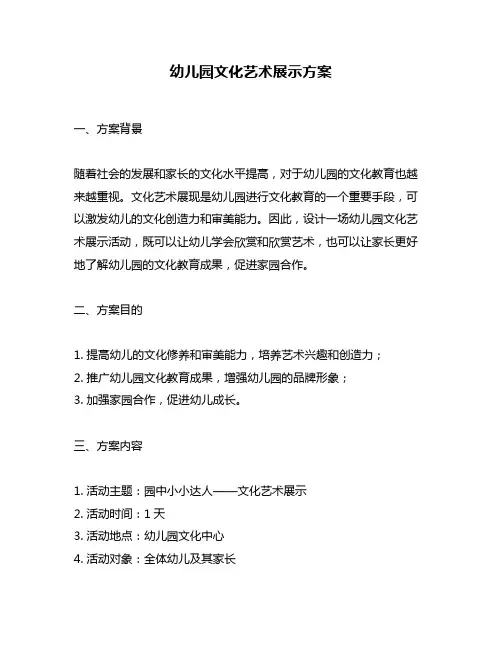 幼儿园文化艺术展示方案

一、方案背景

随着社会的发展和家长的文化水平提高，对于幼儿园的文化教育也越来越重视。文化艺术展现是幼儿园进行文化教育的一个重要手段，可以激发幼儿的文化创造力和审美能力。因此，设计一场幼儿园文化艺术展示活动，既可以让幼儿学会欣赏和欣赏艺术，也可以让家长更好地了解幼儿园的文化教育成果，促进家园合作。

二、方案目的

1. 提高幼儿的文化修养和审美能力，培养艺术兴趣和创造力；
2. 推广幼儿园文化教育成果，增强幼儿园的品牌形象；
3. 加强家园合作，促进幼儿成长。

三、方案内容

1. 活动主题：园中小小达人——文化艺术展示
2. 活动时间：1 天
3. 活动地点：幼儿园文化中心
4. 活动对象：全体幼儿及其家长